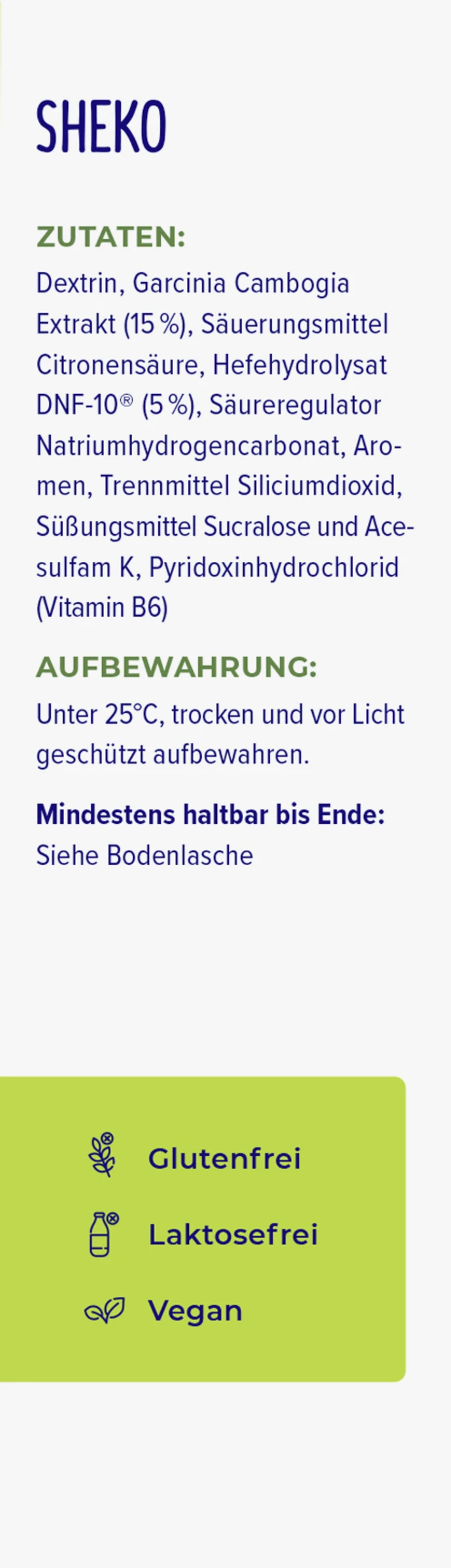 SHEKO

ZUTATEN:
Dextrin, Garcinia Cambogia Extrakt (15 %), Säuerungsmittel Citronensäure, Hefehydrolysat DNF-10® (5 %), Säureregulator Natriumhydrogencarbonat, Aromen, Trennmittel Siliciumdioxid, Süßungsmittel Sucralose und Acesulfam K, Pyridoxinhydrochlorid (Vitamin B6)

AUFBEWAHRUNG:
Unter 25°C, trocken und vor Licht geschützt aufbewahren.

Mindestens haltbar bis Ende:
Siehe Bodenlasche

Glutenfrei
Laktosefrei
Vegan